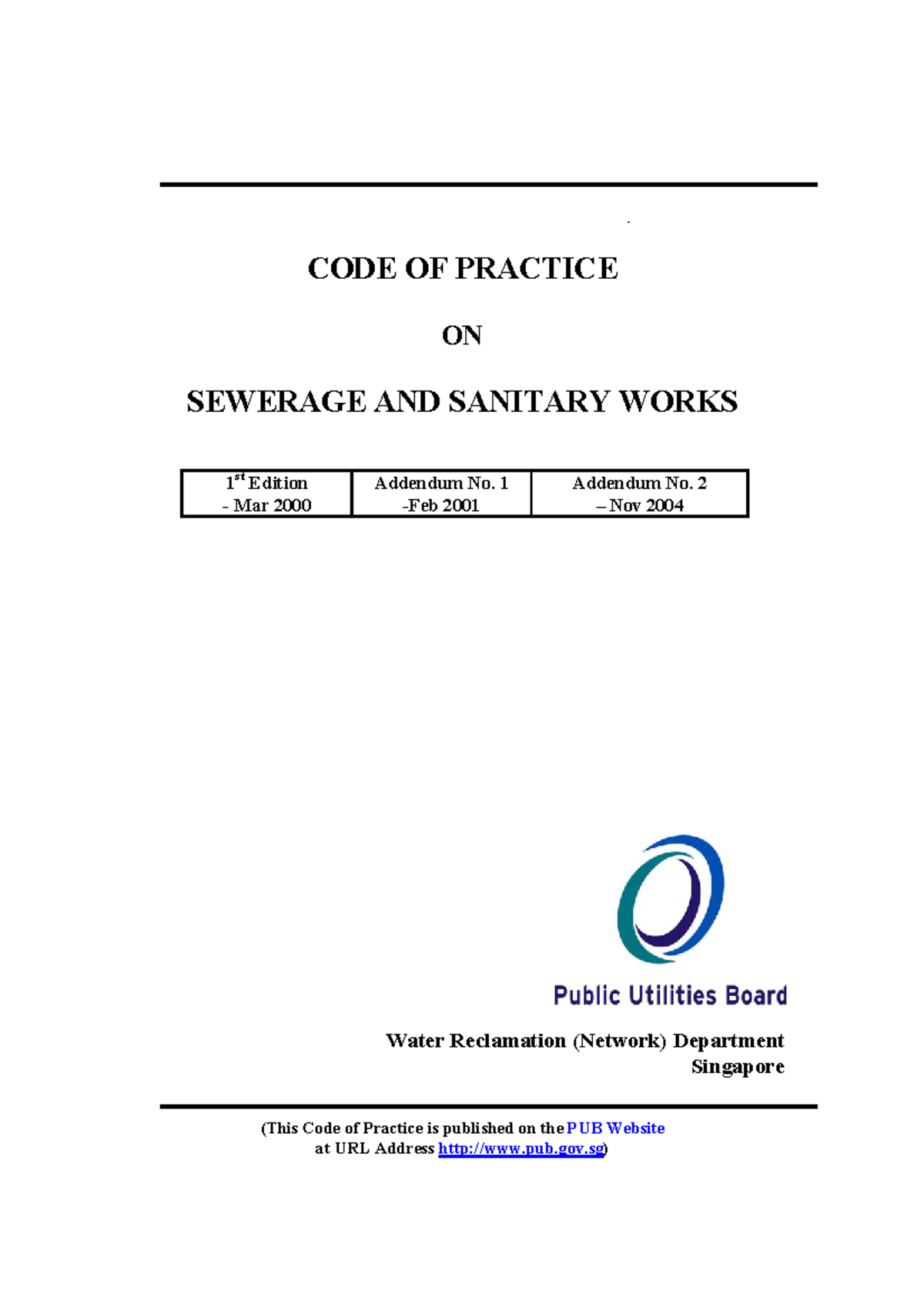 CODE OF PRACTICE

ON

SEWERAGE AND SANITARY WORKS

| 1$^{st}$ Edition - Mar 2000 | Addendum No. 1 -Feb 2001 | Addendum No. 2 – Nov 2004 |
|---|---|---|

Public Utilities Board

Water Reclamation (Network) Department
Singapore

(This Code of Practice is published on the PUB Website at URL Address http://www.pub.gov.sg)